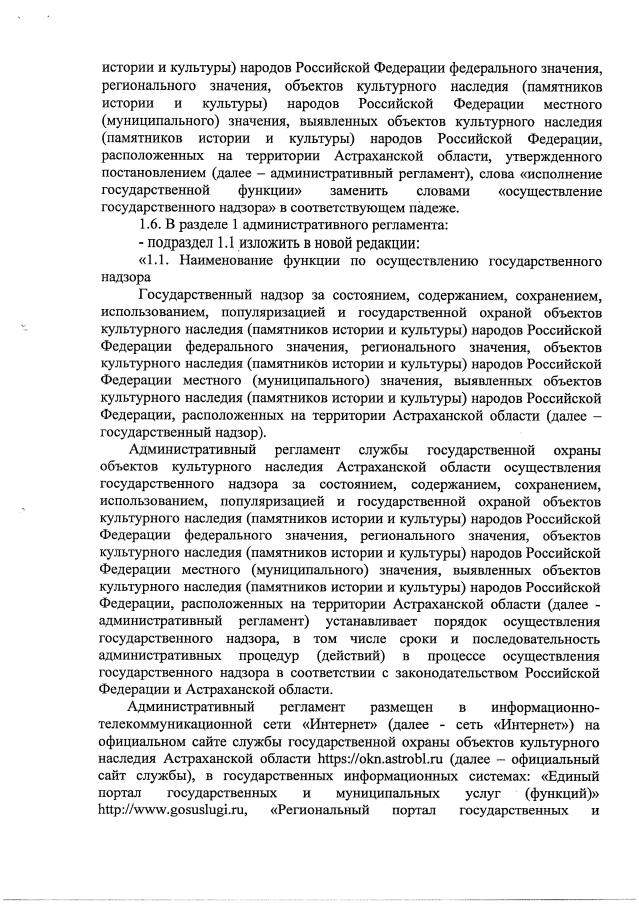 истории и культуры) народов Российской Федерации федерального значения, регионального значения, объектов культурного наследия (памятников истории и культуры) народов Российской Федерации местного (муниципального) значения, выявленных объектов культурного наследия (памятников истории и культуры) народов Российской Федерации, расположенных на территории Астраханской области, утвержденного постановлением (далее – административный регламент), слова «исполнение государственной функции» заменить словами «осуществление государственного надзора» в соответствующем падеже.

1.6. В разделе 1 административного регламента:

- подраздел 1.1 изложить в новой редакции:

«1.1. Наименование функции по осуществлению государственного надзора

Государственный надзор за состоянием, содержанием, сохранением, использованием, популяризацией и государственной охраной объектов культурного наследия (памятников истории и культуры) народов Российской Федерации федерального значения, регионального значения, объектов культурного наследия (памятников истории и культуры) народов Российской Федерации местного (муниципального) значения, выявленных объектов культурного наследия (памятников истории и культуры) народов Российской Федерации, расположенных на территории Астраханской области (далее – государственный надзор).

Административный регламент службы государственной охраны объектов культурного наследия Астраханской области осуществления государственного надзора за состоянием, содержанием, сохранением, использованием, популяризацией и государственной охраной объектов культурного наследия (памятников истории и культуры) народов Российской Федерации федерального значения, регионального значения, объектов культурного наследия (памятников истории и культуры) народов Российской Федерации местного (муниципального) значения, выявленных объектов культурного наследия (памятников истории и культуры) народов Российской Федерации, расположенных на территории Астраханской области (далее - административный регламент) устанавливает порядок осуществления государственного надзора, в том числе сроки и последовательность административных процедур (действий) в процессе осуществления государственного надзора в соответствии с законодательством Российской Федерации и Астраханской области.

Административный регламент размещен в информационно-телекоммуникационной сети «Интернет» (далее - сеть «Интернет») на официальном сайте службы государственной охраны объектов культурного наследия Астраханской области https://okn.astrobl.ru (далее – официальный сайт службы), в государственных информационных системах: «Единый портал государственных и муниципальных услуг (функций)» http://www.gosuslugi.ru, «Региональный портал государственных и